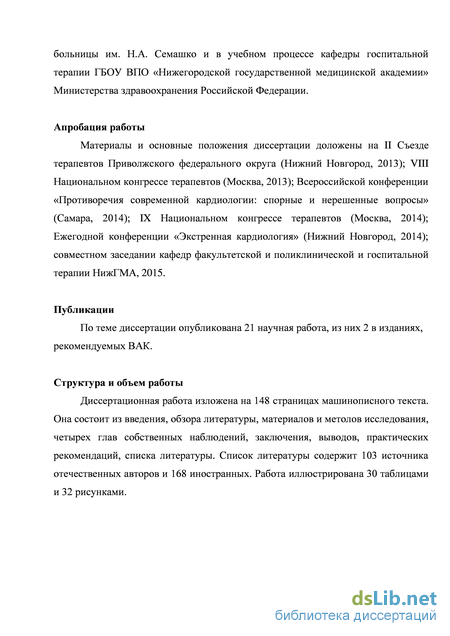 больницы им. Н.А. Семашко и в учебном процессе кафедры госпитальной терапии ГБОУ ВПО «Нижегородской государственной медицинской академии» Министерства здравоохранения Российской Федерации.

Апробация работы

Материалы и основные положения диссертации доложены на II Съезде терапевтов Приволжского федерального округа (Нижний Новгород, 2013); VIII Национальном конгрессе терапевтов (Москва, 2013); Всероссийской конференции «Противоречия современной кардиологии: спорные и нерешенные вопросы» (Самара, 2014); IX Национальном конгрессе терапевтов (Москва, 2014); Ежегодной конференции «Экстренная кардиология» (Нижний Новгород, 2014); совместном заседании кафедр факультетской и поликлинической и госпитальной терапии НижГМА, 2015.

Публикации

По теме диссертации опубликована 21 научная работа, из них 2 в изданиях, рекомендуемых ВАК.

Структура и объем работы

Диссертационная работа изложена на 148 страницах машинописного текста. Она состоит из введения, обзора литературы, материалов и методов исследования, четырех глав собственных наблюдений, заключения, выводов, практических рекомендаций, списка литературы. Список литературы содержит 103 источника отечественных авторов и 168 иностранных. Работа иллюстрирована 30 таблицами и 32 рисунками.

dsLib.net
библиотека диссертаций